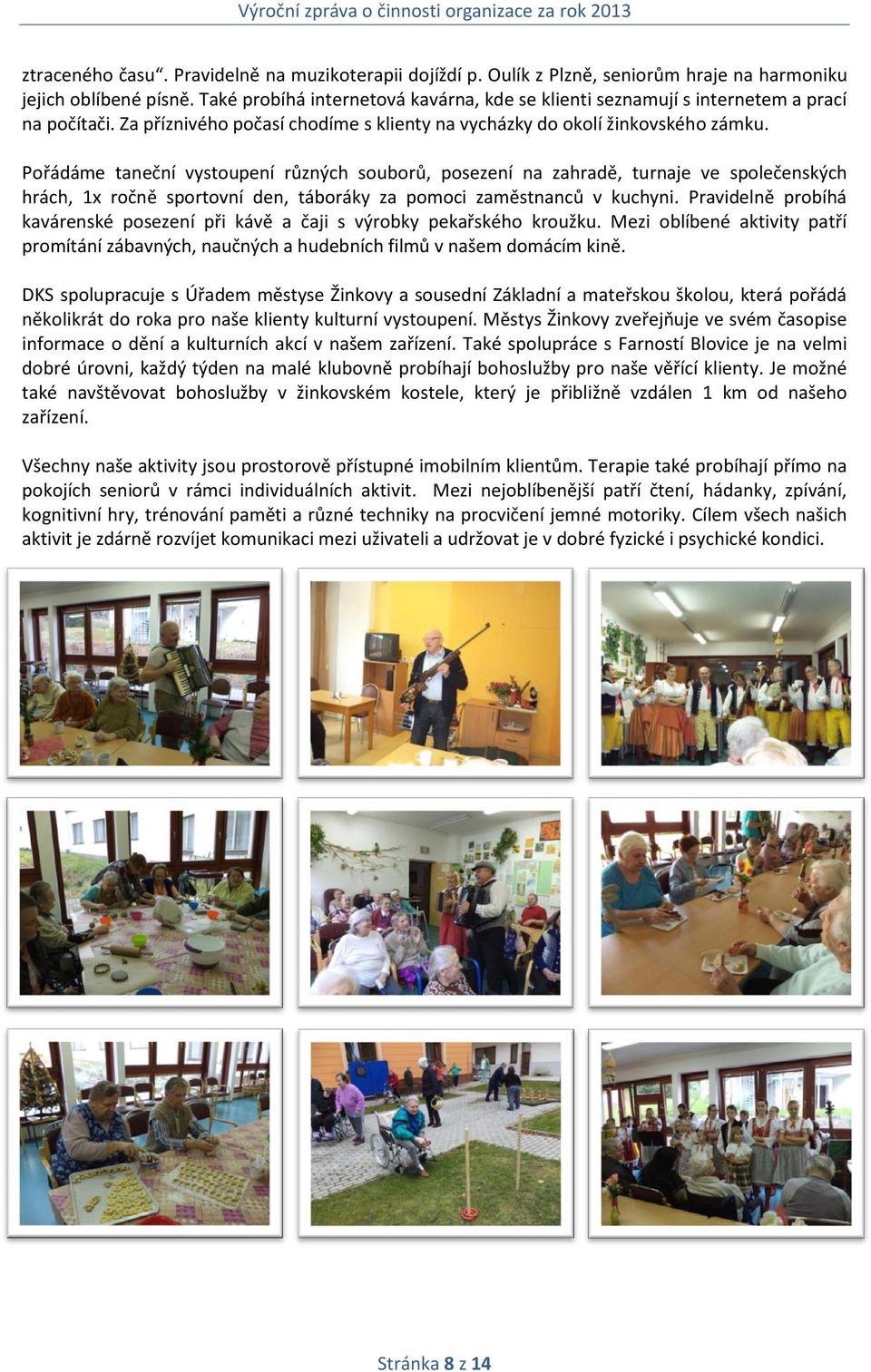 Výroční zpráva o činnosti organizace za rok 2013

ztraceného času“. Pravidelně na muzikoterapii dojíždí p. Oulík z Plzně, seniorům hraje na harmoniku jejich oblíbené písně. Také probíhá internetová kavárna, kde se klienti seznamují s internetem a prací na počítači. Za příznivého počasí chodíme s klienty na vycházky do okolí žinkovského zámku.

Pořádáme taneční vystoupení různých souborů, posezení na zahradě, turnaje ve společenských hrách, 1x ročně sportovní den, táboráky za pomoci zaměstnanců v kuchyni. Pravidelně probíhá kavárenské posezení při kávě a čaji s výrobky pekařského kroužku. Mezi oblíbené aktivity patří promítání zábavných, naučných a hudebních filmů v našem domácím kině.

DKS spolupracuje s Úřadem městyse Žinkovy a sousední Základní a mateřskou školou, která pořádá několikrát do roka pro naše klienty kulturní vystoupení. Městys Žinkovy zveřejňuje ve svém časopise informace o dění a kulturních akcí v našem zařízení. Také spolupráce s Farností Blovice je na velmi dobré úrovni, každý týden na malé klubovně probíhají bohoslužby pro naše věřící klienty. Je možné také navštěvovat bohoslužby v žinkovském kostele, který je přibližně vzdálen 1 km od našeho zařízení.

Všechny naše aktivity jsou prostorově přístupné imobilním klientům. Terapie také probíhají přímo na pokojích seniorů v rámci individuálních aktivit. Mezi nejoblíbenější patří čtení, hádanky, zpívání, kognitivní hry, trénování paměti a různé techniky na procvičení jemné motoriky. Cílem všech našich aktivit je zdárně rozvíjet komunikaci mezi uživateli a udržovat je v dobré fyzické i psychické kondici.

Stránka 8 z 14